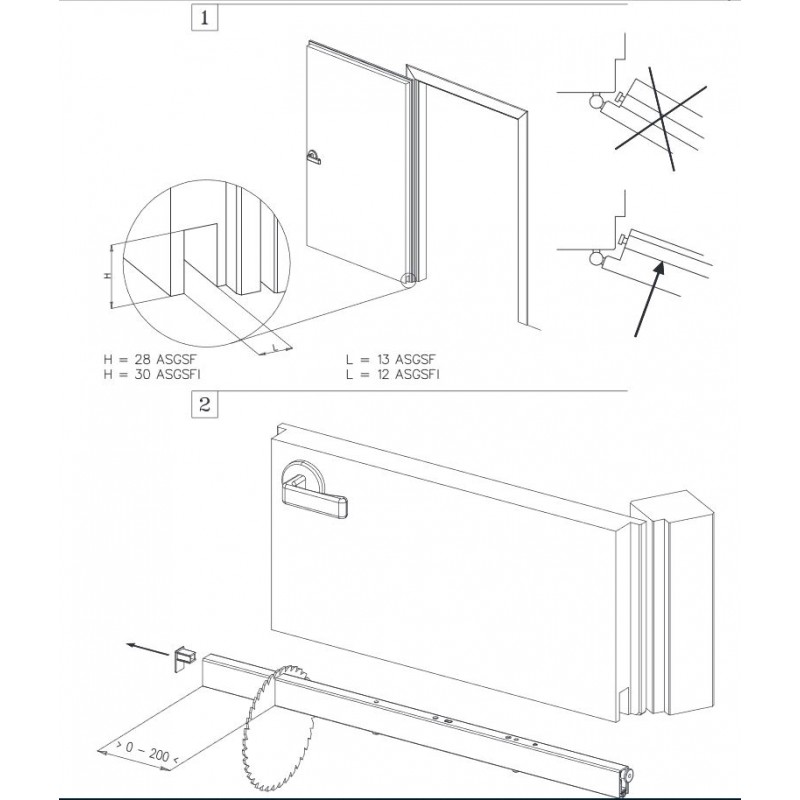 1

H

L

H = 28 ASGSF
H = 30 ASGSFI

L = 13 ASGSF
L = 12 ASGSFI

2

> 0 ~ 200 <